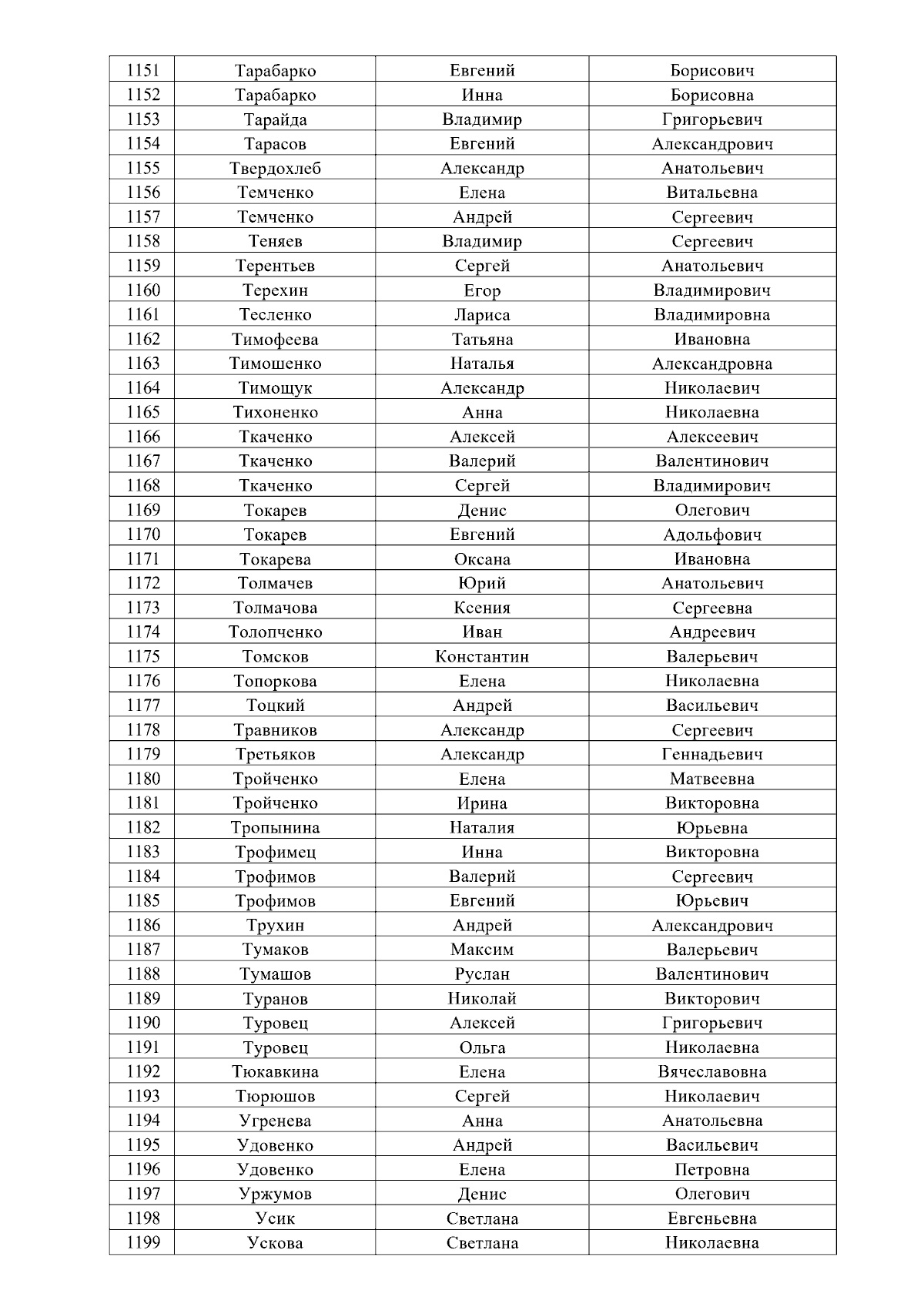 | 1151 | Тарабарко | Евгений | Борисович |
|---|---|---|---|
| 1152 | Тарабарко | Инна | Борисовна |
| 1153 | Тарайда | Владимир | Григорьевич |
| 1154 | Тарасов | Евгений | Александрович |
| 1155 | Твердохлеб | Александр | Анатольевич |
| 1156 | Темченко | Елена | Витальевна |
| 1157 | Темченко | Андрей | Сергеевич |
| 1158 | Теняев | Владимир | Сергеевич |
| 1159 | Терентьев | Сергей | Анатольевич |
| 1160 | Терехин | Егор | Владимирович |
| 1161 | Тесленко | Лариса | Владимировна |
| 1162 | Тимофеева | Татьяна | Ивановна |
| 1163 | Тимошенко | Наталья | Александровна |
| 1164 | Тимощук | Александр | Николаевич |
| 1165 | Тихоненко | Анна | Николаевна |
| 1166 | Ткаченко | Алексей | Алексеевич |
| 1167 | Ткаченко | Валерий | Валентинович |
| 1168 | Ткаченко | Сергей | Владимирович |
| 1169 | Токарев | Денис | Олегович |
| 1170 | Токарев | Евгений | Адольфович |
| 1171 | Токарева | Оксана | Ивановна |
| 1172 | Толмачев | Юрий | Анатольевич |
| 1173 | Толмачова | Ксения | Сергеевна |
| 1174 | Толопченко | Иван | Андреевич |
| 1175 | Томсков | Константин | Валерьевич |
| 1176 | Топоркова | Елена | Николаевна |
| 1177 | Тоцкий | Андрей | Васильевич |
| 1178 | Травников | Александр | Сергеевич |
| 1179 | Третьяков | Александр | Геннадьевич |
| 1180 | Тройченко | Елена | Матвеевна |
| 1181 | Тройченко | Ирина | Викторовна |
| 1182 | Тропынина | Наталия | Юрьевна |
| 1183 | Трофимец | Инна | Викторовна |
| 1184 | Трофимов | Валерий | Сергеевич |
| 1185 | Трофимов | Евгений | Юрьевич |
| 1186 | Трухин | Андрей | Александрович |
| 1187 | Тумаков | Максим | Валерьевич |
| 1188 | Тумашов | Руслан | Валентинович |
| 1189 | Туранов | Николай | Викторович |
| 1190 | Туровец | Алексей | Григорьевич |
| 1191 | Туровец | Ольга | Николаевна |
| 1192 | Тюкавкина | Елена | Вячеславовна |
| 1193 | Тюрюшов | Сергей | Николаевич |
| 1194 | Угренева | Анна | Анатольевна |
| 1195 | Удовенко | Андрей | Васильевич |
| 1196 | Удовенко | Елена | Петровна |
| 1197 | Уржумов | Денис | Олегович |
| 1198 | Усик | Светлана | Евгеньевна |
| 1199 | Ускова | Светлана | Николаевна |